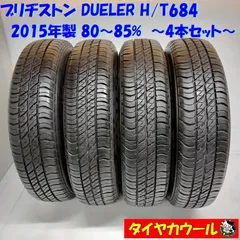 ブリヂストン DUELER H/T684
2015年製 80～85% ～4本セット～

タイヤカウール